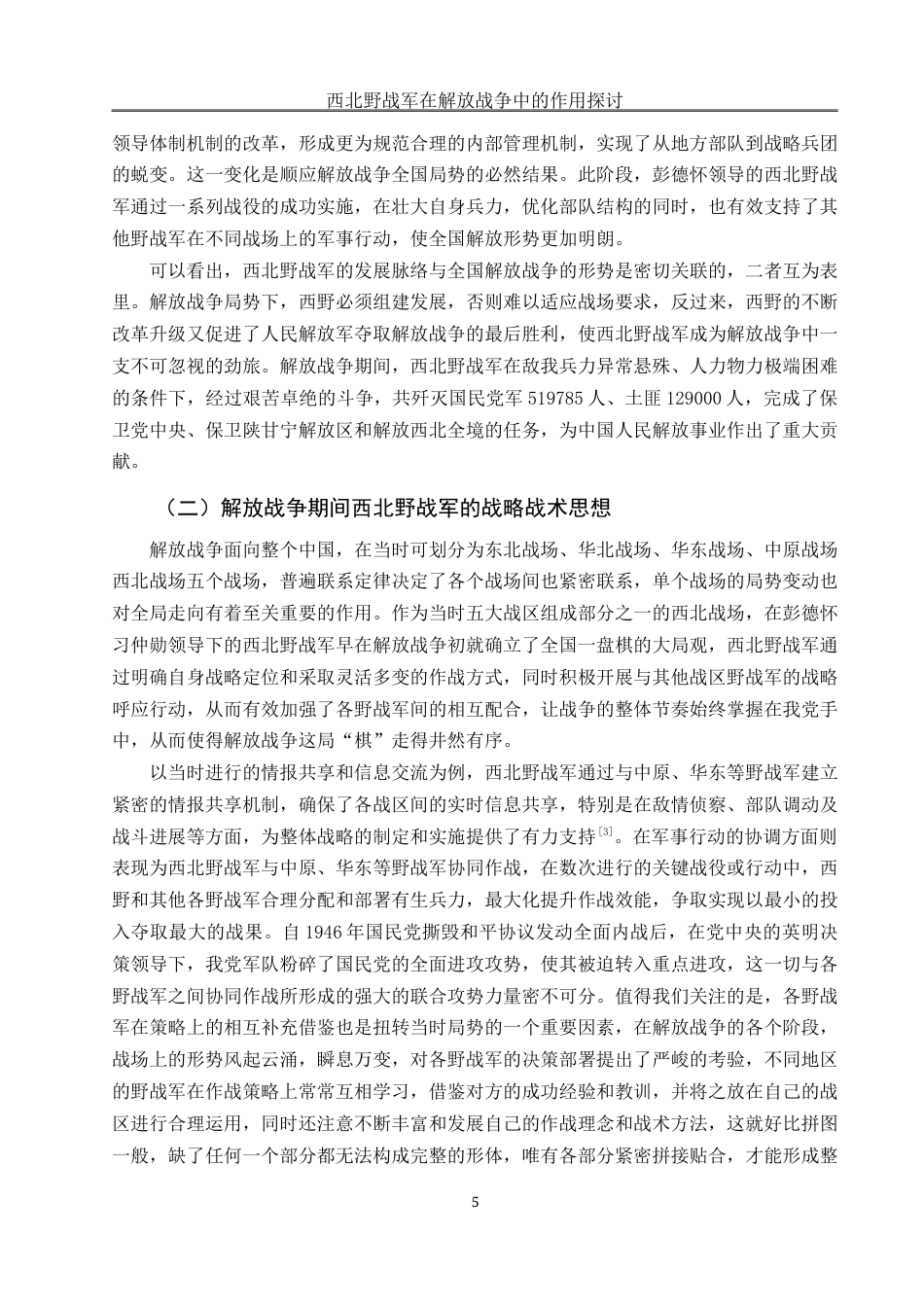 西北野战军在解放战争中的作用探讨

领导体制机制的改革，形成更为规范合理的内部管理机制，实现了从地方部队到战略兵团的蜕变。这一变化是顺应解放战争全国局势的必然结果。此阶段，彭德怀领导的西北野战军通过一系列战役的成功实施，在壮大自身兵力，优化部队结构的同时，也有效支持了其他野战军在不同战场上的军事行动，使全国解放形势更加明朗。

可以看出，西北野战军的发展脉络与全国解放战争的形势是密切关联的，二者互为表里。解放战争局势下，西野必须组建发展，否则难以适应战场要求，反过来，西野的不断改革升级又促进了人民解放军夺取解放战争的最后胜利，使西北野战军成为解放战争中一支不可忽视的劲旅。解放战争期间，西北野战军在敌我兵力异常悬殊、人力物力极端困难的条件下，经过艰苦卓绝的斗争，共歼灭国民党军 519785 人、土匪 129000 人，完成了保卫党中央、保卫陕甘宁解放区和解放西北全境的任务，为中国人民解放事业作出了重大贡献。

（二）解放战争期间西北野战军的战略战术思想

解放战争面向整个中国，在当时可划分为东北战场、华北战场、华东战场、中原战场西北战场五个战场，普遍联系定律决定了各个战场间也紧密联系，单个战场的局势变动也对全局走向有着至关重要的作用。作为当时五大战区组成部分之一的西北战场，在彭德怀习仲勋领导下的西北野战军早在解放战争初就确立了全国一盘棋的大局观，西北野战军通过明确自身战略定位和采取灵活多变的作战方式，同时积极开展与其他战区野战军的战略呼应行动，从而有效加强了各野战军间的相互配合，让战争的整体节奏始终掌握在我党手中，从而使得解放战争这局“棋”走得井然有序。

以当时进行的情报共享和信息交流为例，西北野战军通过与中原、华东等野战军建立紧密的情报共享机制，确保了各战区间的实时信息共享，特别是在敌情侦察、部队调动及战斗进展等方面，为整体战略的制定和实施提供了有力支持$^{[3]}$。在军事行动的协调方面则表现为西北野战军与中原、华东等野战军协同作战，在数次进行的关键战役或行动中，西野和其他各野战军合理分配和部署有生兵力，最大化提升作战效能，争取实现以最小的投入夺取最大的战果。自 1946 年国民党撕毁和平协议发动全面内战后，在党中央的英明决策领导下，我党军队粉碎了国民党的全面进攻攻势，使其被迫转入重点进攻，这一切与各野战军之间协同作战所形成的强大的联合攻势力量密不可分。值得我们关注的是，各野战军在策略上的相互补充借鉴也是扭转当时局势的一个重要因素，在解放战争的各个阶段，战场上的形势风起云涌，瞬息万变，对各野战军的决策部署提出了严峻的考验，不同地区的野战军在作战策略上常常互相学习，借鉴对方的成功经验和教训，并将之放在自己的战区进行合理运用，同时还注意不断丰富和发展自己的作战理念和战术方法，这就好比拼图一般，缺了任何一个部分都无法构成完整的形体，唯有各部分紧密拼接贴合，才能形成整

5